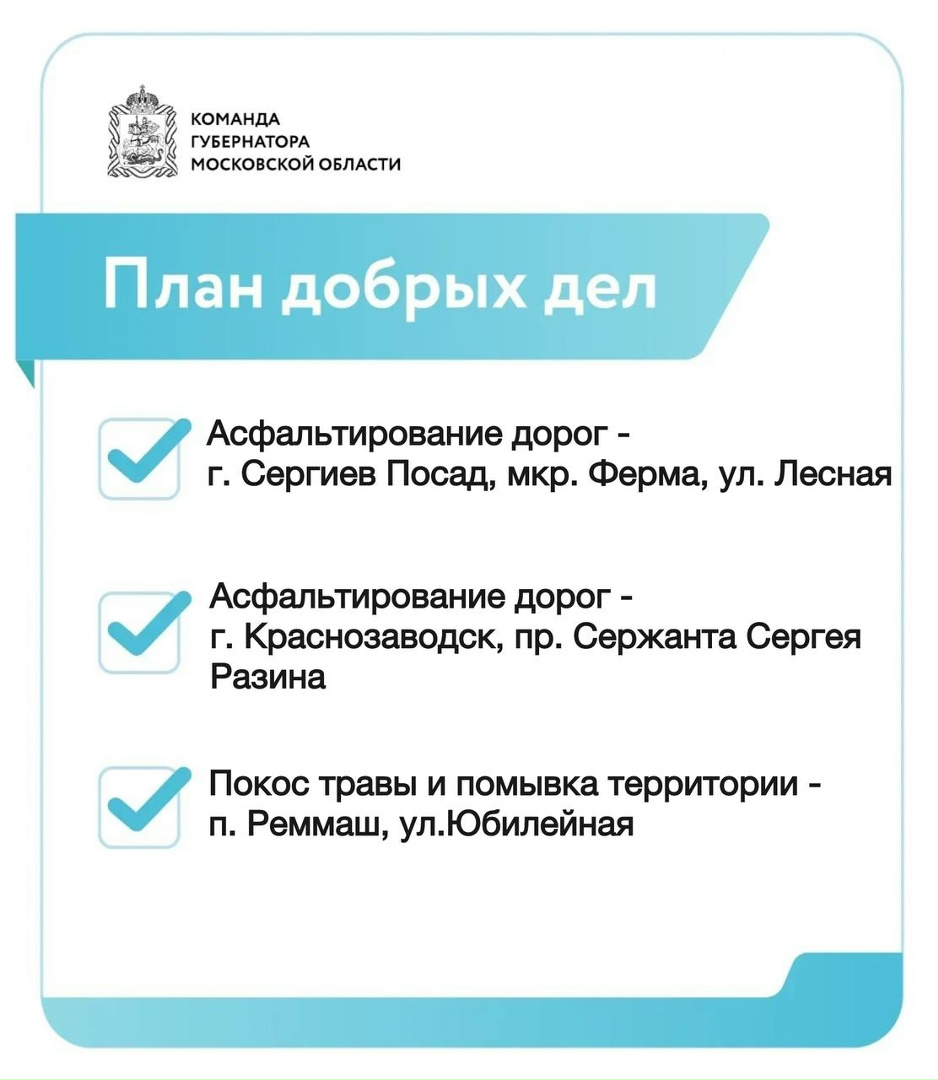 КОМАНДА
ГУБЕРНАТОРА
МОСКОВСКОЙ ОБЛАСТИ

План добрых дел

Асфальтирование дорог - г. Сергиев Посад, мкр. Ферма, ул. Лесная

Асфальтирование дорог - г. Краснозаводск, пр. Сержанта Сергея Разина

Покос травы и помывка территории - п. Реммаш, ул.Юбилейная